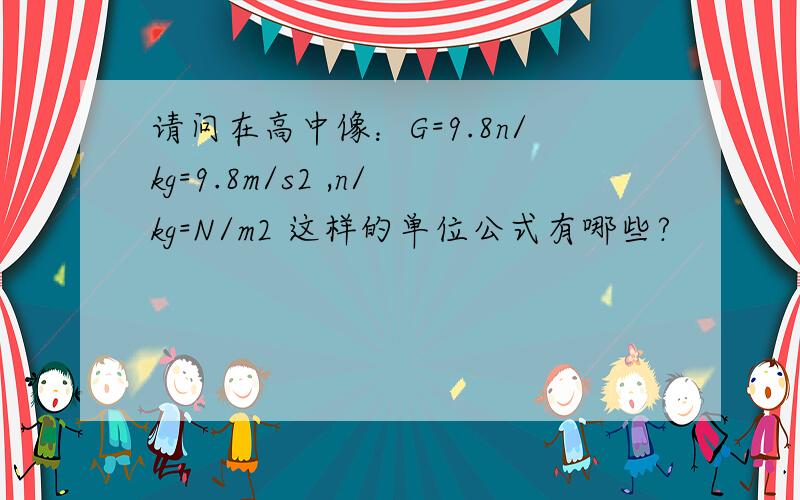 请问在高中像：G=9.8n/kg=9.8m/s2 ,n/kg=N/m2 这样的单位公式有哪些？